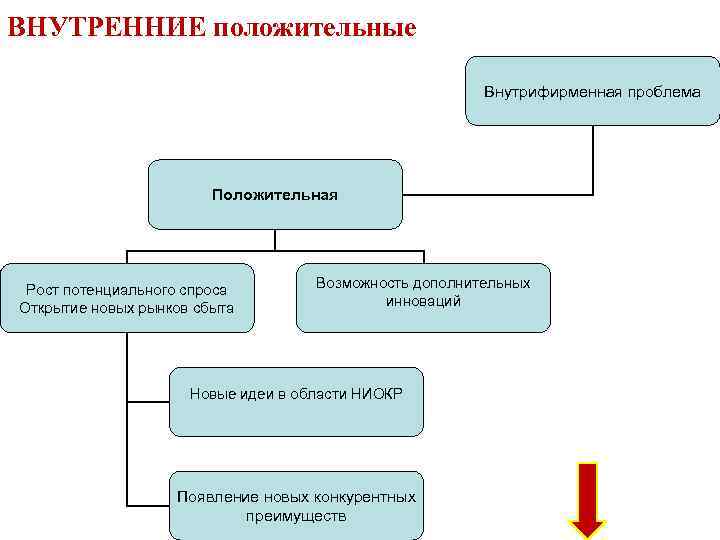 ВНУТРЕННИЕ положительные

Внутрифирменная проблема

Положительная

Рост потенциального спроса
Открытие новых рынков сбыта

Возможность дополнительных инноваций

Новые идеи в области НИОКР

Появление новых конкурентных преимуществ